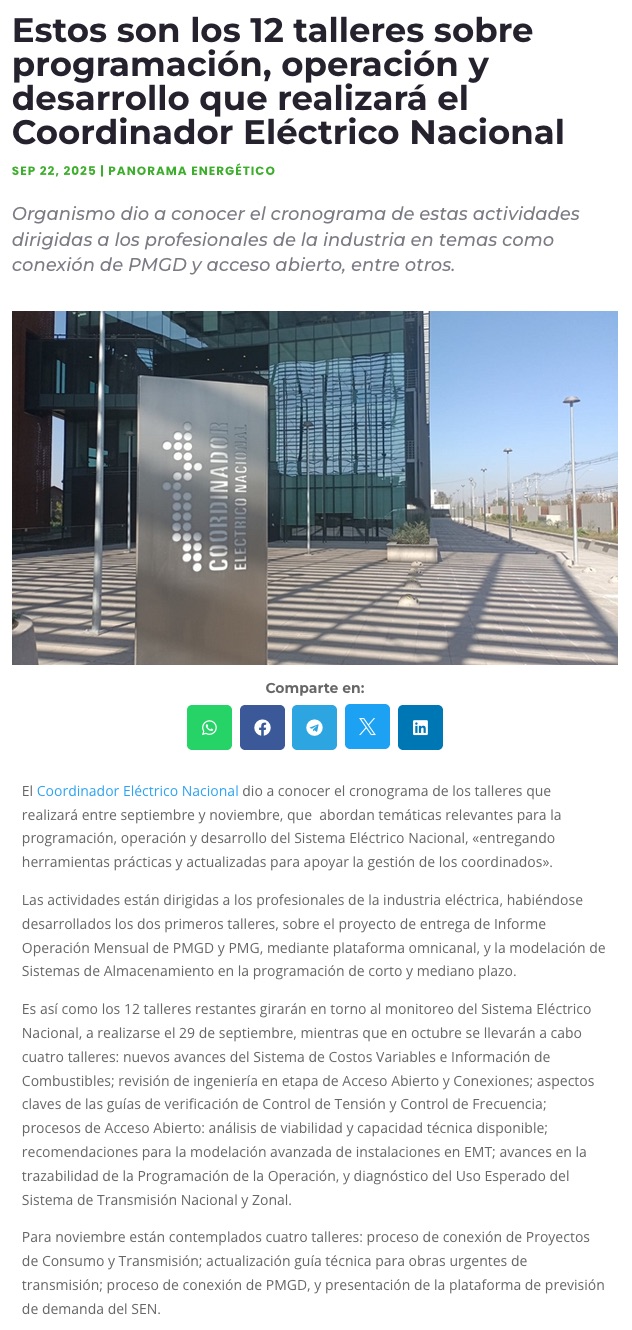 Estos son los 12 talleres sobre programación, operación y desarrollo que realizará el Coordinador Eléctrico Nacional

SEP 22, 2025 | PANORAMA ENERGÉTICO

Organismo dio a conocer el cronograma de estas actividades dirigidas a los profesionales de la industria en temas como conexión de PMGD y acceso abierto, entre otros.

COORDINADOR
ELÉCTRICO NACIONAL

Comparte en:

El Coordinador Eléctrico Nacional dio a conocer el cronograma de los talleres que realizará entre septiembre y noviembre, que abordan temáticas relevantes para la programación, operación y desarrollo del Sistema Eléctrico Nacional, «entregando herramientas prácticas y actualizadas para apoyar la gestión de los coordinados».

Las actividades están dirigidas a los profesionales de la industria eléctrica, habiéndose desarrollados los dos primeros talleres, sobre el proyecto de entrega de Informe Operación Mensual de PMGD y PMG, mediante plataforma omnicanal, y la modelación de Sistemas de Almacenamiento en la programación de corto y mediano plazo.

Es así como los 12 talleres restantes girarán en torno al monitoreo del Sistema Eléctrico Nacional, a realizarse el 29 de septiembre, mientras que en octubre se llevarán a cabo cuatro talleres: nuevos avances del Sistema de Costos Variables e Información de Combustibles; revisión de ingeniería en etapa de Acceso Abierto y Conexiones; aspectos claves de las guías de verificación de Control de Tensión y Control de Frecuencia; procesos de Acceso Abierto: análisis de viabilidad y capacidad técnica disponible; recomendaciones para la modelación avanzada de instalaciones en EMT; avances en la trazabilidad de la Programación de la Operación, y diagnóstico del Uso Esperado del Sistema de Transmisión Nacional y Zonal.

Para noviembre están contemplados cuatro talleres: proceso de conexión de Proyectos de Consumo y Transmisión; actualización guía técnica para obras urgentes de transmisión; proceso de conexión de PMGD, y presentación de la plataforma de previsión de demanda del SEN.